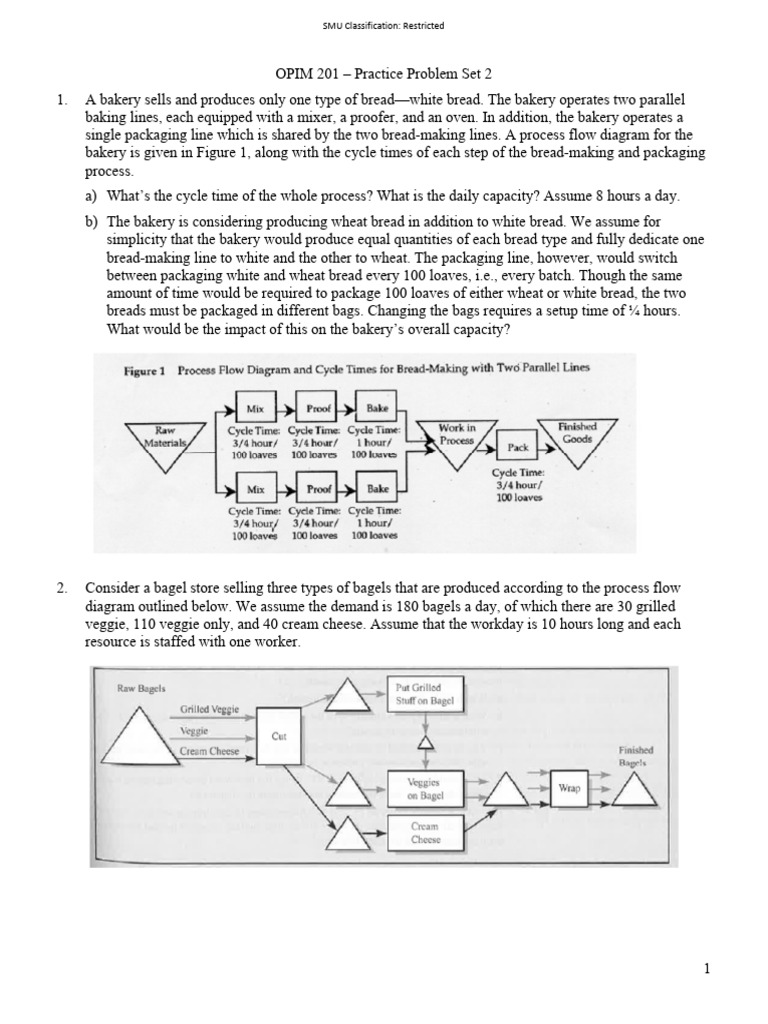 SMU Classification: Restricted

OPIM 201 – Practice Problem Set 2

1. A bakery sells and produces only one type of bread—white bread. The bakery operates two parallel baking lines, each equipped with a mixer, a proofer, and an oven. In addition, the bakery operates a single packaging line which is shared by the two bread-making lines. A process flow diagram for the bakery is given in Figure 1, along with the cycle times of each step of the bread-making and packaging process.

a) What's the cycle time of the whole process? What is the daily capacity? Assume 8 hours a day.

b) The bakery is considering producing wheat bread in addition to white bread. We assume for simplicity that the bakery would produce equal quantities of each bread type and fully dedicate one bread-making line to white and the other to wheat. The packaging line, however, would switch between packaging white and wheat bread every 100 loaves, i.e., every batch. Though the same amount of time would be required to package 100 loaves of either wheat or white bread, the two breads must be packaged in different bags. Changing the bags requires a setup time of ¼ hours. What would be the impact of this on the bakery's overall capacity?

Figure 1 Process Flow Diagram and Cycle Times for Bread-Making with Two Parallel Lines

Raw Materials

Mix
Cycle Time: 3/4 hour/ 100 loaves

Proof
Cycle Time: 3/4 hour/ 100 loaves

Bake
Cycle Time: 1 hour/ 100 loaves

Mix
Cycle Time: 3/4 hour/ 100 loaves

Proof
Cycle Time: 3/4 hour/ 100 loaves

Bake
Cycle Time: 1 hour/ 100 loaves

Work in Process

Pack
Cycle Time: 3/4 hour/ 100 loaves

Finished Goods

2. Consider a bagel store selling three types of bagels that are produced according to the process flow diagram outlined below. We assume the demand is 180 bagels a day, of which there are 30 grilled veggie, 110 veggie only, and 40 cream cheese. Assume that the workday is 10 hours long and each resource is staffed with one worker.

Raw Bagels

Grilled Veggie

Veggie

Cream Cheese

Cut

Put Grilled Stuff on Bagel

Veggies on Bagel

Cream Cheese

Wrap

Finished Bagels

1